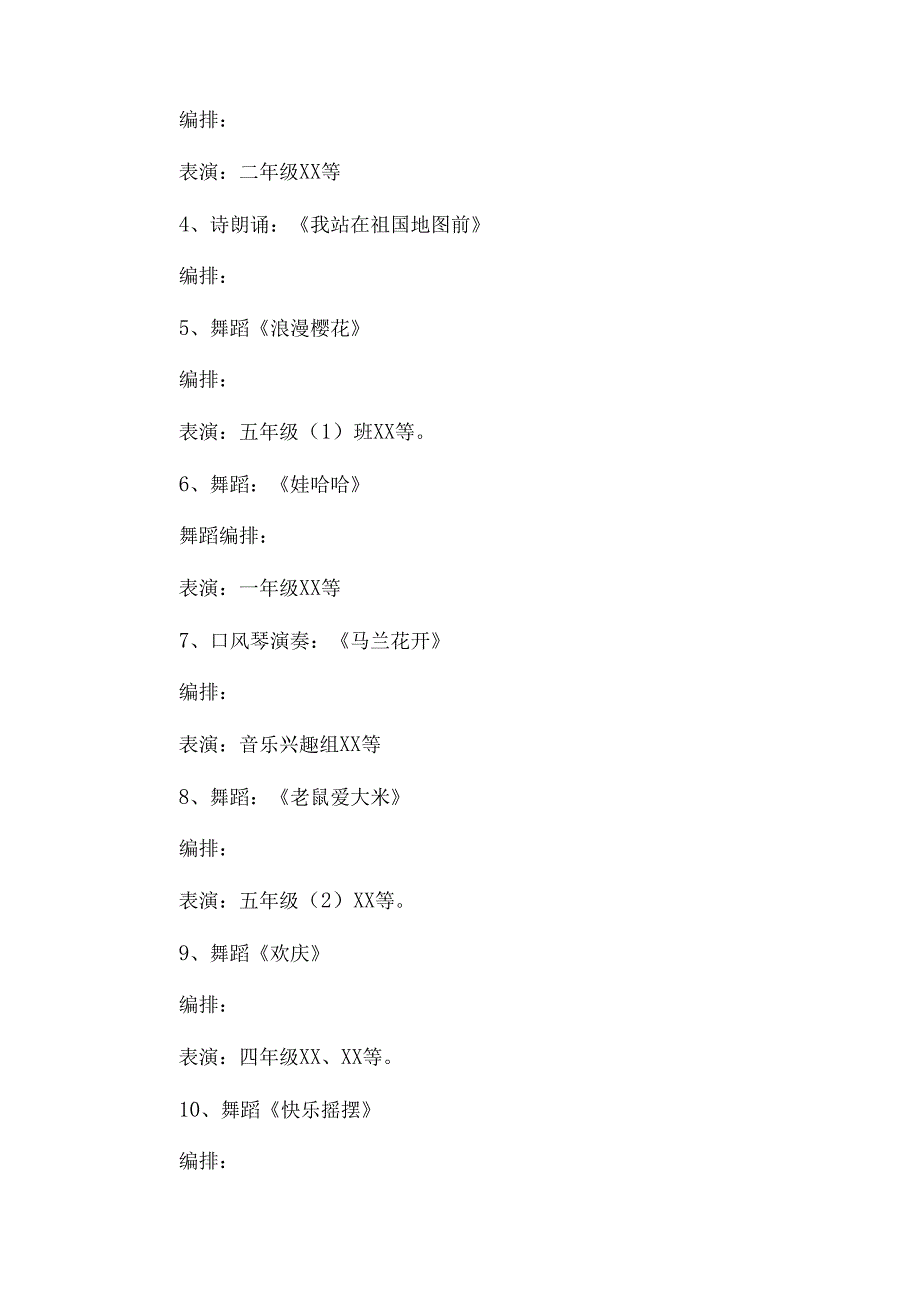 编排：

表演：二年级XX等

4、诗朗诵：《我站在祖国地图前》

编排：

5、舞蹈《浪漫樱花》

编排：

表演：五年级（1）班XX等。

6、舞蹈：《娃哈哈》

舞蹈编排：

表演：一年级XX等

7、口风琴演奏：《马兰花开》

编排：

表演：音乐兴趣组XX等

8、舞蹈：《老鼠爱大米》

编排：

表演：五年级（2）XX等。

9、舞蹈《欢庆》

编排：

表演：四年级XX、XX等。

10、舞蹈《快乐摇摆》

编排：